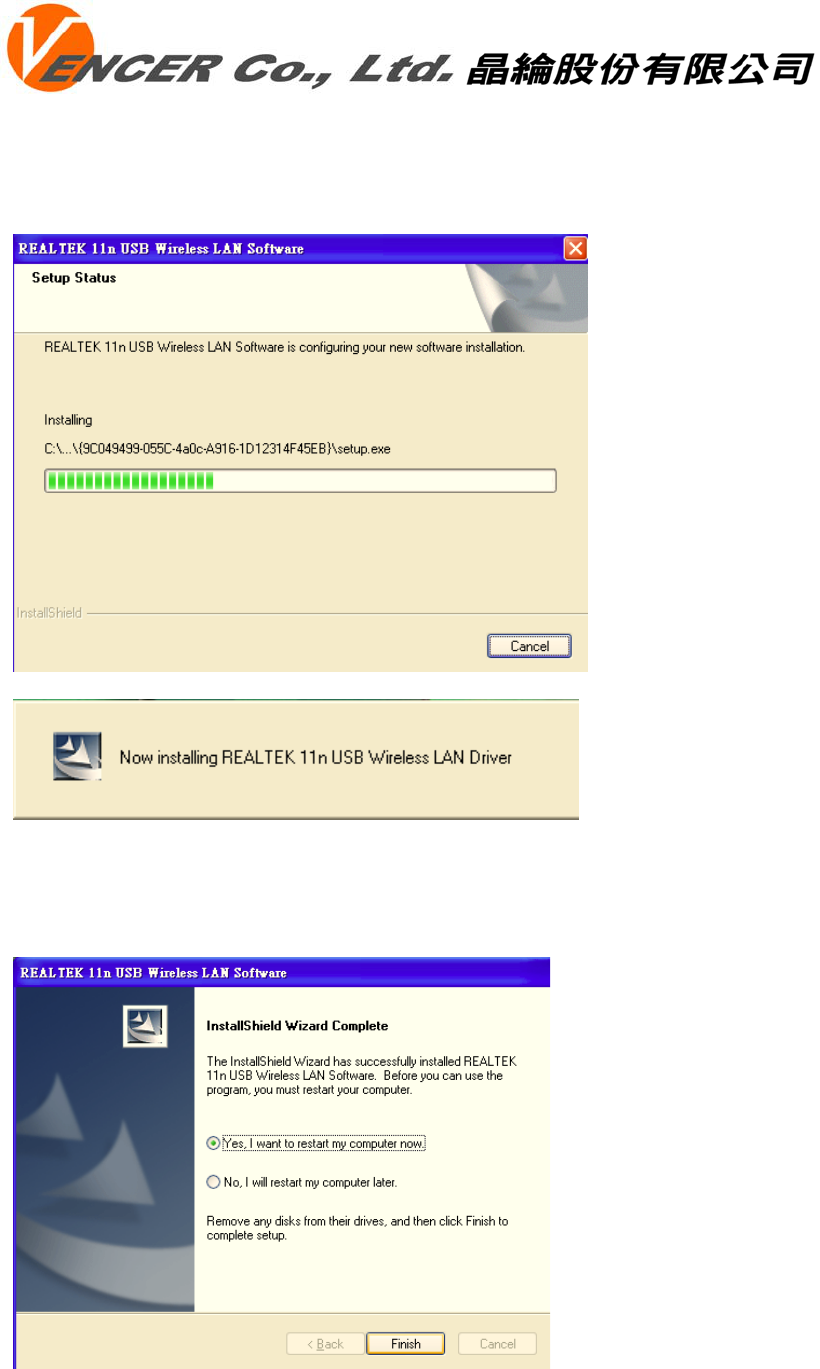 VENCER Co., Ltd. 晶綸股份有限公司

REALTEK 11n USB Wireless LAN Software

Setup Status

REALTEK 11n USB Wireless LAN Software is configuring your new software installation.

Installing

C:\...\{9C049499-055C-4a0c-A916-1D12314F45EB}\setup.exe

InstallShield

Cancel

Now installing REALTEK 11n USB Wireless LAN Driver

REALTEK 11n USB Wireless LAN Software

InstallShield Wizard Complete

The InstallShield Wizard has successfully installed REALTEK 11n USB Wireless LAN Software. Before you can use the program, you must restart your computer.

Yes, I want to restart my computer now.

No, I will restart my computer later.

Remove any disks from their drives, and then click Finish to complete setup.

< Back Finish Cancel